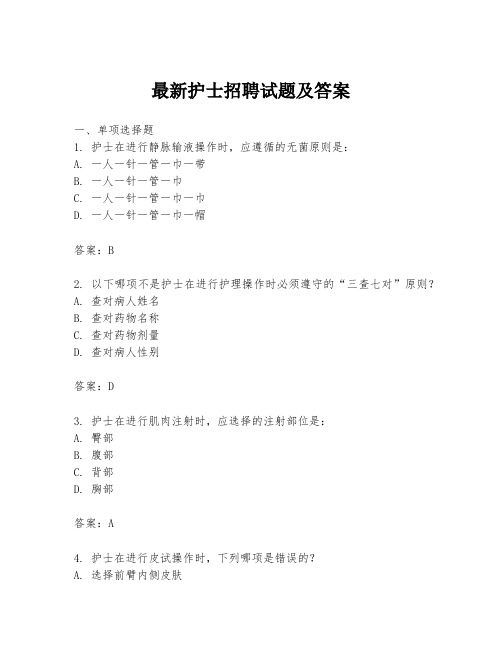 最新护士招聘试题及答案

一、单项选择题
1. 护士在进行静脉输液操作时，应遵循的无菌原则是：
A. 一人一针一管一巾一带
B. 一人一针一管一巾
C. 一人一针一管一巾一巾
D. 一人一针一管一巾一帽

答案：B

2. 以下哪项不是护士在进行护理操作时必须遵守的“三查七对”原则？
A. 查对病人姓名
B. 查对药物名称
C. 查对药物剂量
D. 查对病人性别

答案：D

3. 护士在进行肌肉注射时，应选择的注射部位是：
A. 臀部
B. 腹部
C. 背部
D. 胸部

答案：A

4. 护士在进行皮试操作时，下列哪项是错误的？
A. 选择前臂内侧皮肤